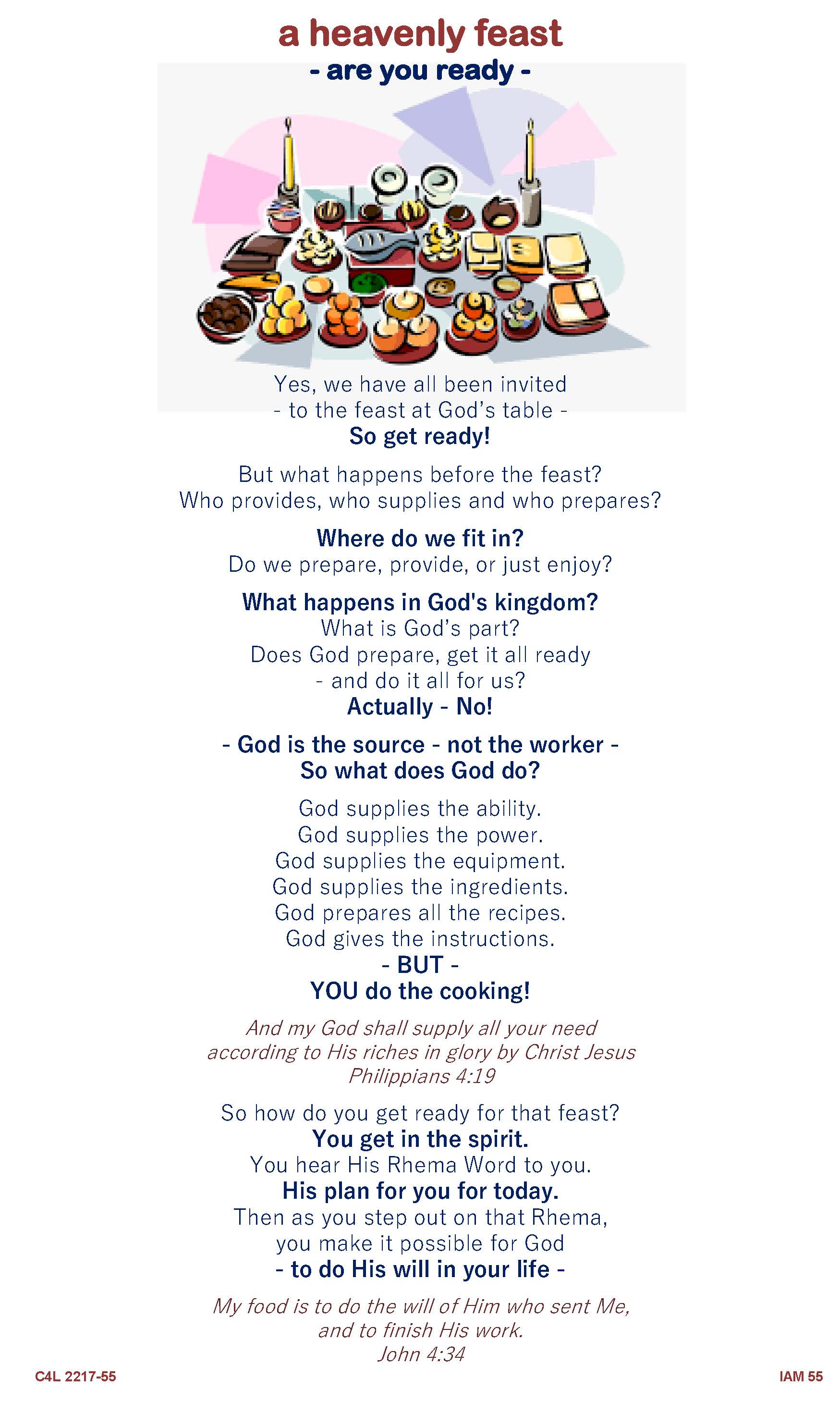 a heavenly feast
- are you ready -

Yes, we have all been invited
- to the feast at God's table -
So get ready!

But what happens before the feast?
Who provides, who supplies and who prepares?

Where do we fit in?
Do we prepare, provide, or just enjoy?

What happens in God's kingdom?
What is God's part?
Does God prepare, get it all ready
- and do it all for us?
Actually - No!

- God is the source - not the worker -
So what does God do?

God supplies the ability.
God supplies the power.
God supplies the equipment.
God supplies the ingredients.
God prepares all the recipes.
God gives the instructions.
- BUT -
YOU do the cooking!

And my God shall supply all your need
according to His riches in glory by Christ Jesus
Philippians 4:19

So how do you get ready for that feast?
You get in the spirit.
You hear His Rhema Word to you.
His plan for you for today.
Then as you step out on that Rhema,
you make it possible for God
- to do His will in your life -

My food is to do the will of Him who sent Me,
and to finish His work.
John 4:34

C4L 2217-55

IAM 55